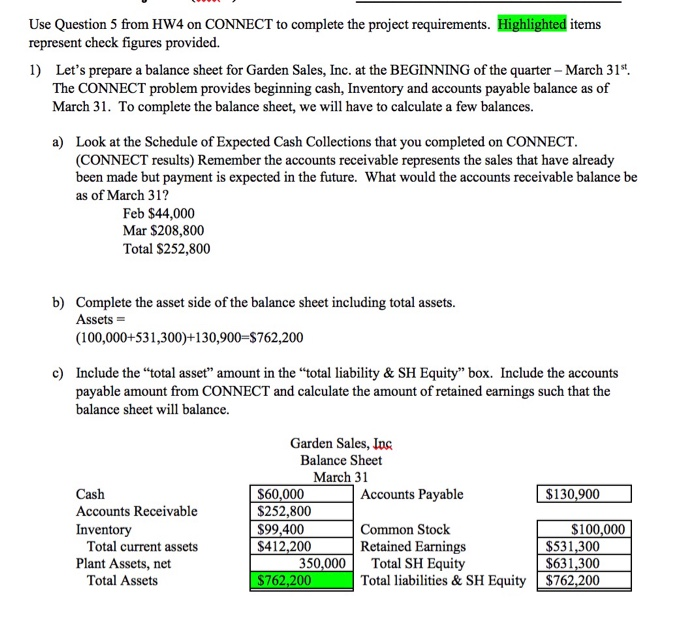 Use Question 5 from HW4 on CONNECT to complete the project requirements. Highlighted items represent check figures provided.

1) Let's prepare a balance sheet for Garden Sales, Inc. at the BEGINNING of the quarter – March 31$^{st}$. The CONNECT problem provides beginning cash, Inventory and accounts payable balance as of March 31. To complete the balance sheet, we will have to calculate a few balances.

a) Look at the Schedule of Expected Cash Collections that you completed on CONNECT. (CONNECT results) Remember the accounts receivable represents the sales that have already been made but payment is expected in the future. What would the accounts receivable balance be as of March 31?
Feb $44,000
Mar $208,800
Total $252,800

b) Complete the asset side of the balance sheet including total assets.
Assets =
(100,000+531,300)+130,900=$762,200

c) Include the "total asset" amount in the "total liability & SH Equity" box. Include the accounts payable amount from CONNECT and calculate the amount of retained earnings such that the balance sheet will balance.

Garden Sales, Inc
Balance Sheet
March 31

| | | | |
|---|---|---|---|
| Cash | $60,000 | Accounts Payable | $130,900 |
| Accounts Receivable | $252,800 | | |
| Inventory | $99,400 | Common Stock | $100,000 |
| Total current assets | $412,200 | Retained Earnings | $531,300 |
| Plant Assets, net | 350,000 | Total SH Equity | $631,300 |
| Total Assets | $762,200 | Total liabilities & SH Equity | $762,200 |